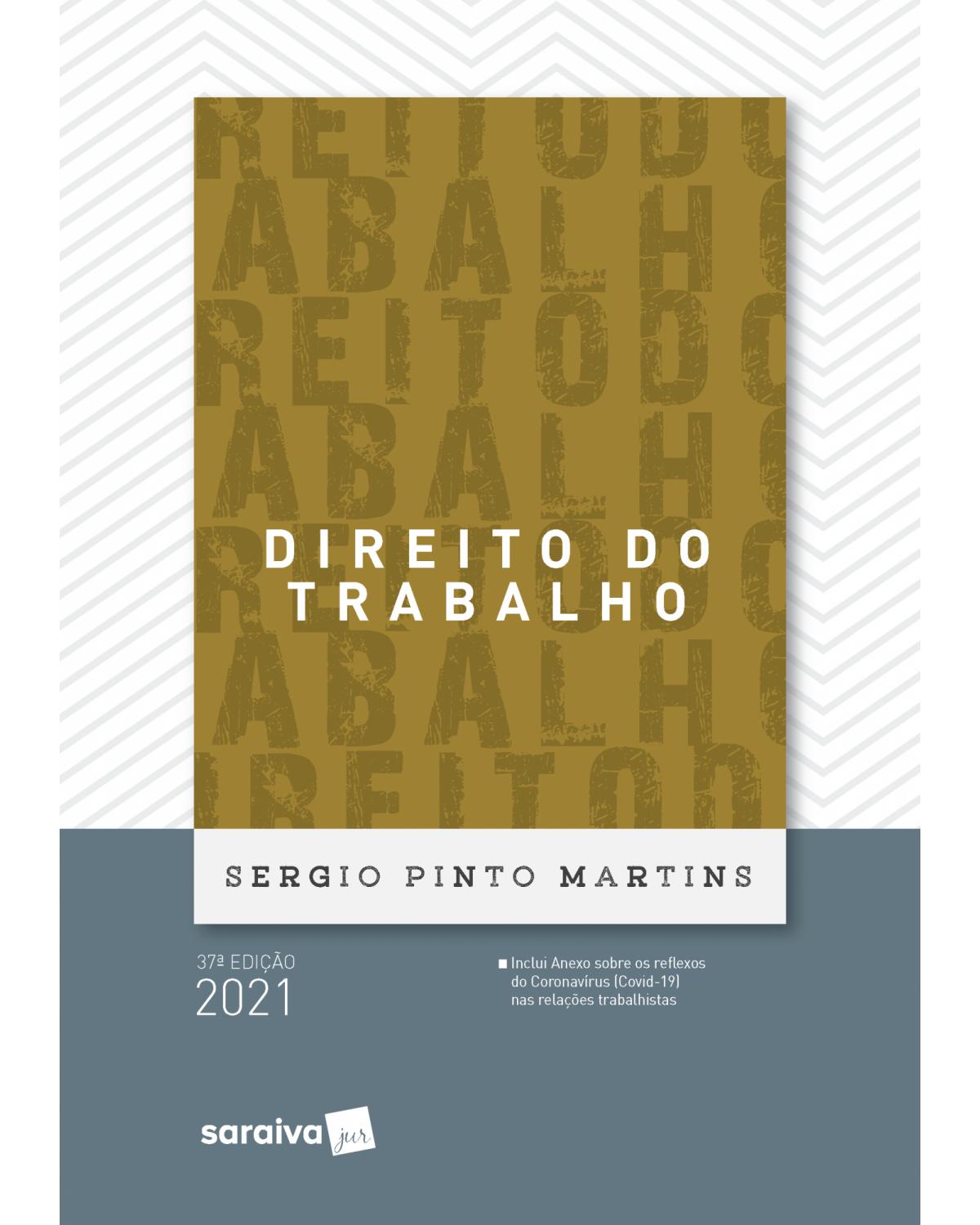 DIREITO DO TRABALHO

SERGIO PINTO MARTINS

37ª EDIÇÃO
2021

Inclui Anexo sobre os reflexos do Coronavírus (Covid-19) nas relações trabalhistas

saraiva jur